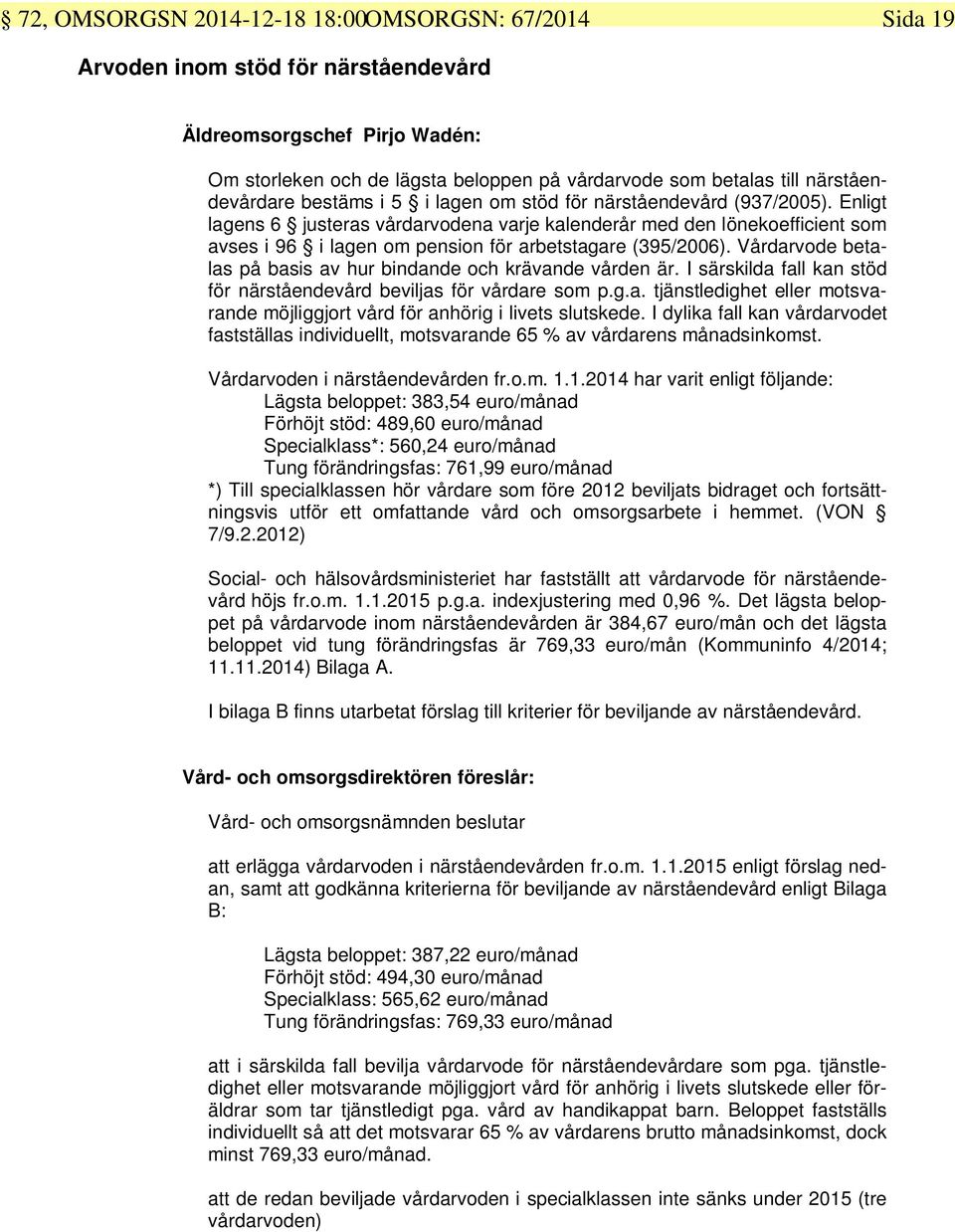 § 72, OMSORGSN 2014-12-18 18:00OMSORGSN: 67/2014 Sida 19

Arvoden inom stöd för närståendevård

Äldreomsorgschef Pirjo Wadén:

Om storleken och de lägsta beloppen på vårdarvode som betalas till närståendevårdare bestäms i 5 § i lagen om stöd för närståendevård (937/2005). Enligt lagens 6 § justeras vårdarvodena varje kalenderår med den lönekoefficient som avses i 96 § i lagen om pension för arbetstagare (395/2006). Vårdarvode betalas på basis av hur bindande och krävande vården är. I särskilda fall kan stöd för närståendevård beviljas för vårdare som p.g.a. tjänstledighet eller motsvarande möjliggjort vård för anhörig i livets slutskede. I dylika fall kan vårdarvodet fastställas individuellt, motsvarande 65 % av vårdarens månadsinkomst.

Vårdarvoden i närståendevården fr.o.m. 1.1.2014 har varit enligt följande:
Lägsta beloppet: 383,54 euro/månad
Förhöjt stöd: 489,60 euro/månad
Specialklass*: 560,24 euro/månad
Tung förändringsfas: 761,99 euro/månad
*) Till specialklassen hör vårdare som före 2012 beviljats bidraget och fortsättningsvis utför ett omfattande vård och omsorgsarbete i hemmet. (VON § 7/9.2.2012)

Social- och hälsovårdsministeriet har fastställt att vårdarvode för närståendevård höjs fr.o.m. 1.1.2015 p.g.a. indexjustering med 0,96 %. Det lägsta beloppet på vårdarvode inom närståendevården är 384,67 euro/mån och det lägsta beloppet vid tung förändringsfas är 769,33 euro/mån (Kommuninfo 4/2014; 11.11.2014) Bilaga A.

I bilaga B finns utarbetat förslag till kriterier för beviljande av närståendevård.

Vård- och omsorgsdirektören föreslår:

Vård- och omsorgsnämnden beslutar

att erlägga vårdarvoden i närståendevården fr.o.m. 1.1.2015 enligt förslag nedan, samt att godkänna kriterierna för beviljande av närståendevård enligt Bilaga B:

Lägsta beloppet: 387,22 euro/månad
Förhöjt stöd: 494,30 euro/månad
Specialklass: 565,62 euro/månad
Tung förändringsfas: 769,33 euro/månad

att i särskilda fall bevilja vårdarvode för närståendevårdare som pga. tjänstledighet eller motsvarande möjliggjort vård för anhörig i livets slutskede eller föräldrar som tar tjänstledigt pga. vård av handikappat barn. Beloppet fastställs individuellt så att det motsvarar 65 % av vårdarens brutto månadsinkomst, dock minst 769,33 euro/månad.

att de redan beviljade vårdarvoden i specialklassen inte sänks under 2015 (tre vårdarvoden)